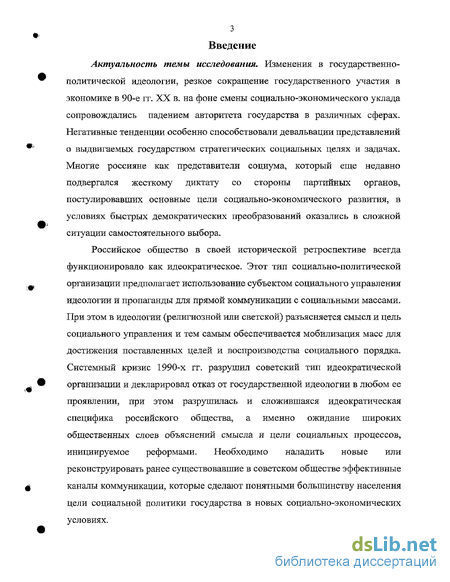 3

Введение

Актуальность темы исследования. Изменения в государственно-политической идеологии, резкое сокращение государственного участия в экономике в 90-е гг. XX в. на фоне смены социально-экономического уклада сопровождались падением авторитета государства в различных сферах. Негативные тенденции особенно способствовали девальвации представлений о выдвигаемых государством стратегических социальных целях и задачах. Многие россияне как представители социума, который еще недавно подвергался жесткому диктату со стороны партийных органов, постулировавших основные цели социально-экономического развития, в условиях быстрых демократических преобразований оказались в сложной ситуации самостоятельного выбора.

Российское общество в своей исторической ретроспективе всегда функционировало как идеократическое. Этот тип социально-политической организации предполагает использование субъектом социального управления идеологии и пропаганды для прямой коммуникации с социальными массами. При этом в идеологии (религиозной или светской) разъясняется смысл и цель социального управления и тем самым обеспечивается мобилизация масс для достижения поставленных целей и воспроизводства социального порядка. Системный кризис 1990-х гг. разрушил советский тип идеократической организации и декларировал отказ от государственной идеологии в любом ее проявлении, при этом разрушилась и сложившаяся идеократическая специфика российского общества, а именно ожидание широких общественных слоев объяснений смысла и цели социальных процессов, инициируемое реформами. Необходимо наладить новые или реконструировать ранее существовавшие в советском обществе эффективные каналы коммуникации, которые сделают понятными большинству населения цели социальной политики государства в новых социально-экономических условиях.

dsLib.net
библиотека диссертаций